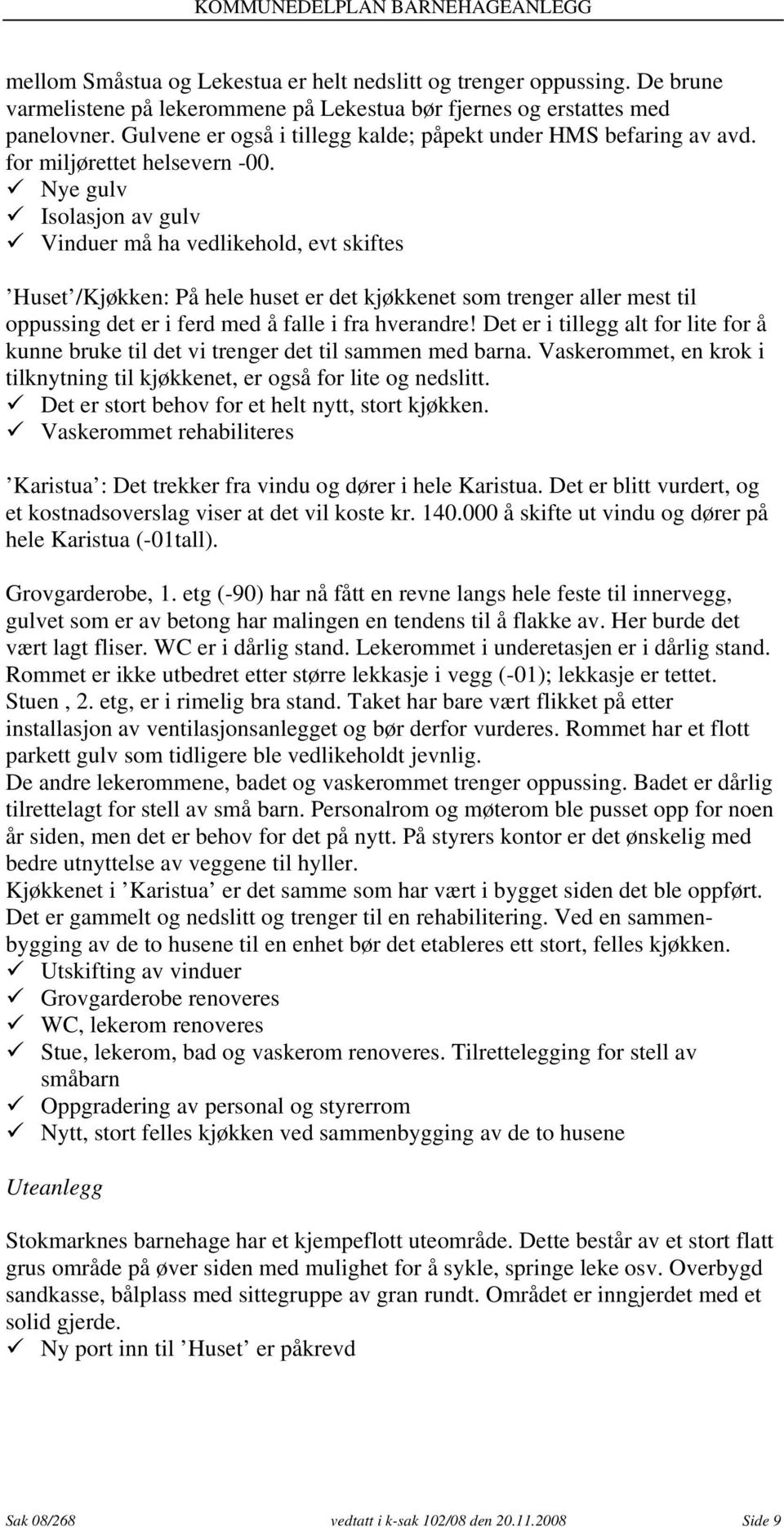 KOMMUNEDELPLAN BARNEHAGEANLEGG

mellom Småstua og Lekestua er helt nedslitt og trenger oppussing. De brune varmelistene på lekerommene på Lekestua bør fjernes og erstattes med panelovner. Gulvene er også i tillegg kalde; påpekt under HMS befaring av avd. for miljørettet helsevern -00.
✓ Nye gulv
✓ Isolasjon av gulv
✓ Vinduer må ha vedlikehold, evt skiftes

’Huset’/Kjøkken: På hele huset er det kjøkkenet som trenger aller mest til oppussing det er i ferd med å falle i fra hverandre! Det er i tillegg alt for lite for å kunne bruke til det vi trenger det til sammen med barna. Vaskerommet, en krok i tilknytning til kjøkkenet, er også for lite og nedslitt.
✓ Det er stort behov for et helt nytt, stort kjøkken.
✓ Vaskerommet rehabiliteres

’Karistua’: Det trekker fra vindu og dører i hele Karistua. Det er blitt vurdert, og et kostnadsoverslag viser at det vil koste kr. 140.000 å skifte ut vindu og dører på hele Karistua (-01tall).

Grovgarderobe, 1. etg (-90) har nå fått en revne langs hele feste til innervegg, gulvet som er av betong har malingen en tendens til å flakke av. Her burde det vært lagt fliser. WC er i dårlig stand. Lekerommet i underetasjen er i dårlig stand. Rommet er ikke utbedret etter større lekkasje i vegg (-01); lekkasje er tettet. Stuen , 2. etg, er i rimelig bra stand. Taket har bare vært flikket på etter installasjon av ventilasjonsanlegget og bør derfor vurderes. Rommet har et flott parkett gulv som tidligere ble vedlikeholdt jevnlig.
De andre lekerommene, badet og vaskerommet trenger oppussing. Badet er dårlig tilrettelagt for stell av små barn. Personalrom og møterom ble pusset opp for noen år siden, men det er behov for det på nytt. På styrers kontor er det ønskelig med bedre utnyttelse av veggene til hyller.
Kjøkkenet i ’Karistua’ er det samme som har vært i bygget siden det ble oppført. Det er gammelt og nedslitt og trenger til en rehabilitering. Ved en sammenbygging av de to husene til en enhet bør det etableres ett stort, felles kjøkken.
✓ Utskifting av vinduer
✓ Grovgarderobe renoveres
✓ WC, lekerom renoveres
✓ Stue, lekerom, bad og vaskerom renoveres. Tilrettelegging for stell av småbarn
✓ Oppgradering av personal og styrerrom
✓ Nytt, stort felles kjøkken ved sammenbygging av de to husene

Uteanlegg

Stokmarknes barnehage har et kjempeflott uteområde. Dette består av et stort flatt grus område på øver siden med mulighet for å sykle, springe leke osv. Overbygd sandkasse, bålplass med sittegruppe av gran rundt. Området er inngjerdet med et solid gjerde.
✓ Ny port inn til ’Huset’ er påkrevd

Sak 08/268 vedtatt i k-sak 102/08 den 20.11.2008 Side 9